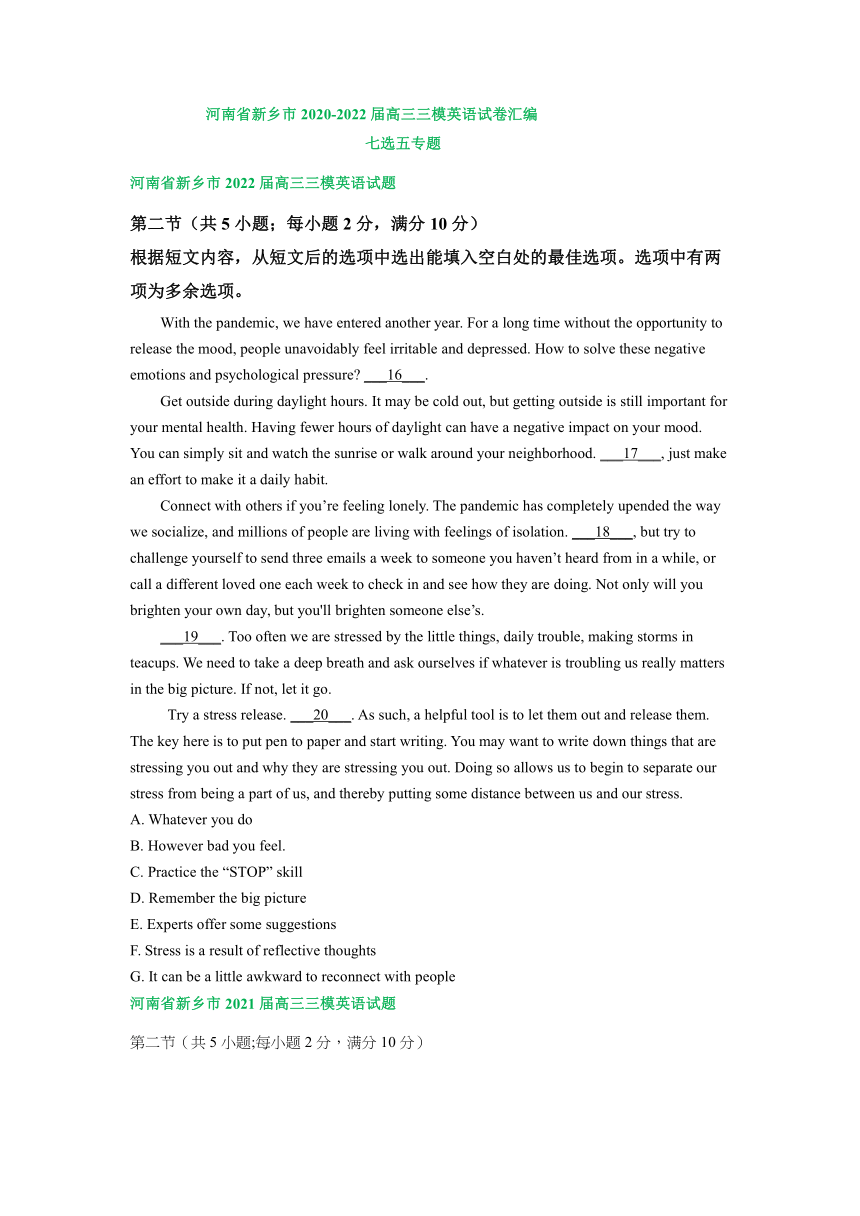 河南省新乡市 2020-2022 届高三三模英语试卷汇编

七选五专题

河南省新乡市 2022 届高三三模英语试题

第二节（共 5 小题；每小题 2 分，满分 10 分）

根据短文内容，从短文后的选项中选出能填入空白处的最佳选项。选项中有两项为多余选项。

With the pandemic, we have entered another year. For a long time without the opportunity to release the mood, people unavoidably feel irritable and depressed. How to solve these negative emotions and psychological pressure? ___16___.

Get outside during daylight hours. It may be cold out, but getting outside is still important for your mental health. Having fewer hours of daylight can have a negative impact on your mood. You can simply sit and watch the sunrise or walk around your neighborhood. ___17___, just make an effort to make it a daily habit.

Connect with others if you’re feeling lonely. The pandemic has completely upended the way we socialize, and millions of people are living with feelings of isolation. ___18___, but try to challenge yourself to send three emails a week to someone you haven’t heard from in a while, or call a different loved one each week to check in and see how they are doing. Not only will you brighten your own day, but you'll brighten someone else’s.

___19___. Too often we are stressed by the little things, daily trouble, making storms in teacups. We need to take a deep breath and ask ourselves if whatever is troubling us really matters in the big picture. If not, let it go.

Try a stress release. ___20___. As such, a helpful tool is to let them out and release them. The key here is to put pen to paper and start writing. You may want to write down things that are stressing you out and why they are stressing you out. Doing so allows us to begin to separate our stress from being a part of us, and thereby putting some distance between us and our stress.

A. Whatever you do

B. However bad you feel.

C. Practice the “STOP” skill

D. Remember the big picture

E. Experts offer some suggestions

F. Stress is a result of reflective thoughts

G. It can be a little awkward to reconnect with people

河南省新乡市 2021 届高三三模英语试题

第二节（共 5 小题;每小题 2 分，满分 10 分）